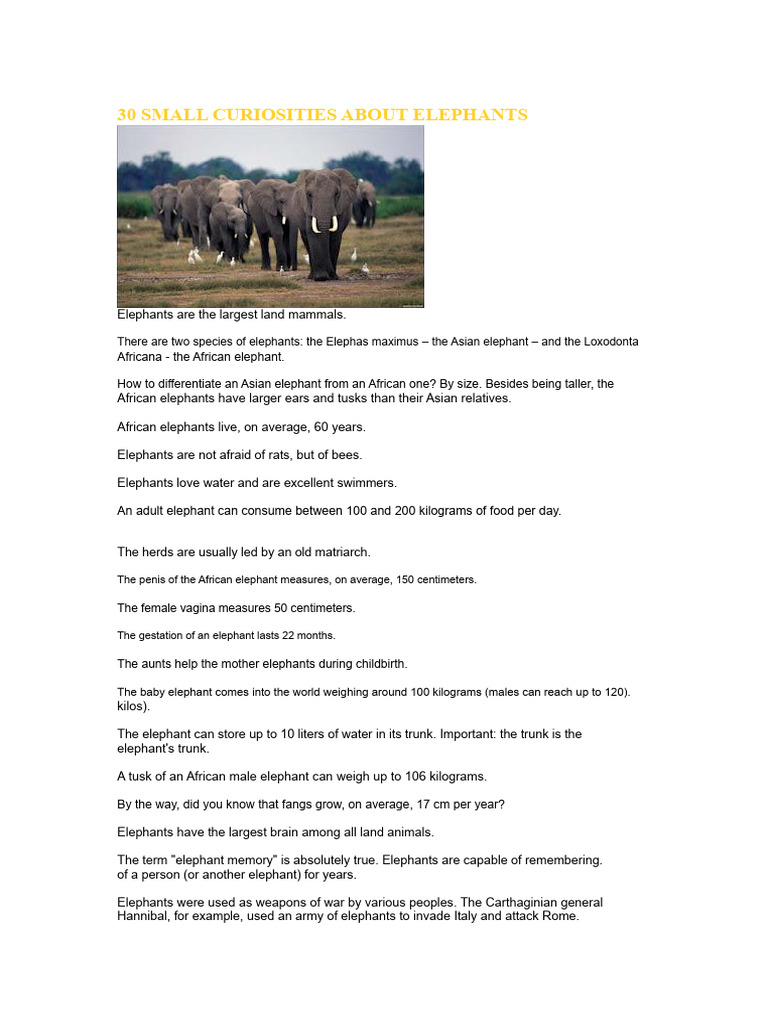 30 SMALL CURIOSITIES ABOUT ELEPHANTS

Elephants are the largest land mammals.

There are two species of elephants: the Elephas maximus – the Asian elephant – and the Loxodonta Africana - the African elephant.

How to differentiate an Asian elephant from an African one? By size. Besides being taller, the African elephants have larger ears and tusks than their Asian relatives.

African elephants live, on average, 60 years.

Elephants are not afraid of rats, but of bees.

Elephants love water and are excellent swimmers.

An adult elephant can consume between 100 and 200 kilograms of food per day.

The herds are usually led by an old matriarch.

The penis of the African elephant measures, on average, 150 centimeters.

The female vagina measures 50 centimeters.

The gestation of an elephant lasts 22 months.

The aunts help the mother elephants during childbirth.

The baby elephant comes into the world weighing around 100 kilograms (males can reach up to 120). kilos).

The elephant can store up to 10 liters of water in its trunk. Important: the trunk is the elephant's trunk.

A tusk of an African male elephant can weigh up to 106 kilograms.

By the way, did you know that fangs grow, on average, 17 cm per year?

Elephants have the largest brain among all land animals.

The term "elephant memory" is absolutely true. Elephants are capable of remembering. of a person (or another elephant) for years.

Elephants were used as weapons of war by various peoples. The Carthaginian general Hannibal, for example, used an army of elephants to invade Italy and attack Rome.